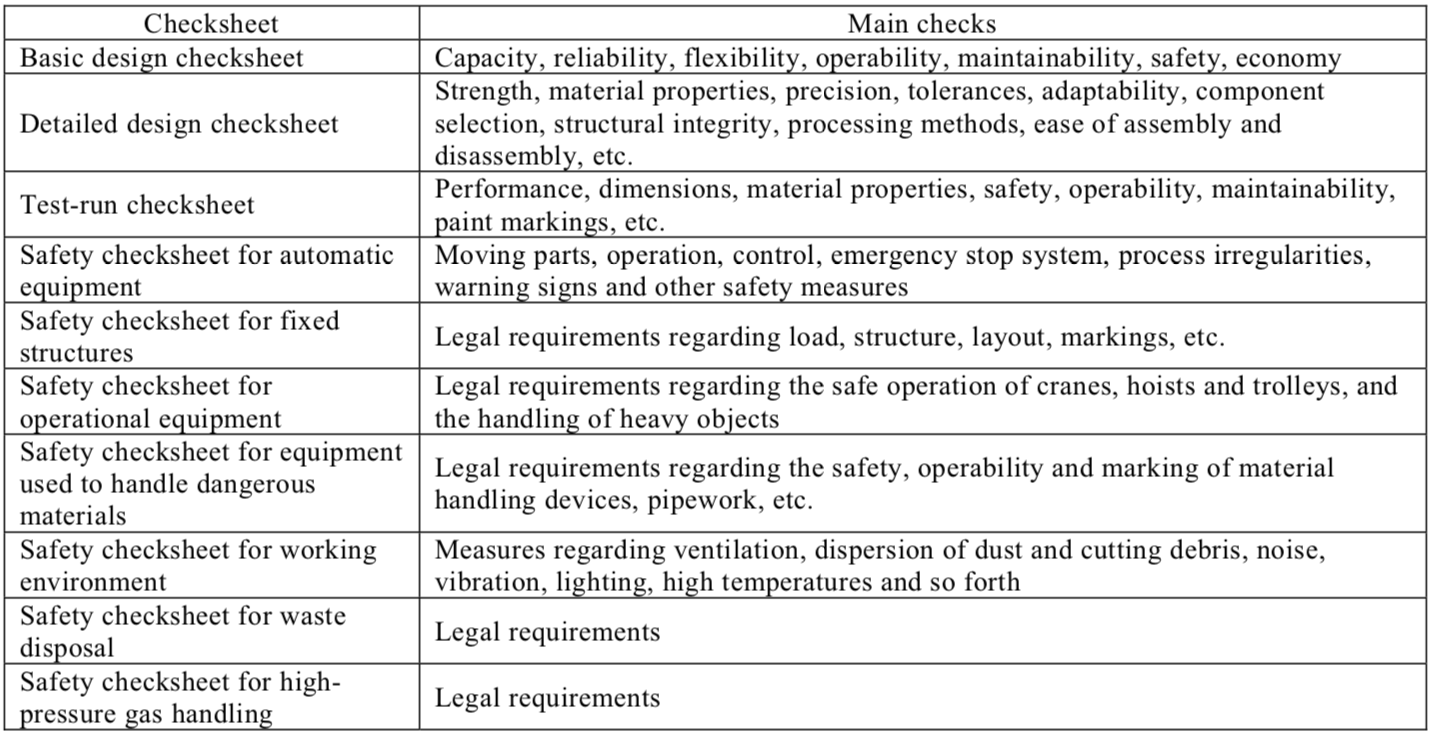 | Checksheet | Main checks |
|---|---|
| Basic design checksheet | Capacity, reliability, flexibility, operability, maintainability, safety, economy |
| Detailed design checksheet | Strength, material properties, precision, tolerances, adaptability, component selection, structural integrity, processing methods, ease of assembly and disassembly, etc. |
| Test-run checksheet | Performance, dimensions, material properties, safety, operability, maintainability, paint markings, etc. |
| Safety checksheet for automatic equipment | Moving parts, operation, control, emergency stop system, process irregularities, warning signs and other safety measures |
| Safety checksheet for fixed structures | Legal requirements regarding load, structure, layout, markings, etc. |
| Safety checksheet for operational equipment | Legal requirements regarding the safe operation of cranes, hoists and trolleys, and the handling of heavy objects |
| Safety checksheet for equipment used to handle dangerous materials | Legal requirements regarding the safety, operability and marking of material handling devices, pipework, etc. |
| Safety checksheet for working environment | Measures regarding ventilation, dispersion of dust and cutting debris, noise, vibration, lighting, high temperatures and so forth |
| Safety checksheet for waste disposal | Legal requirements |
| Safety checksheet for high-pressure gas handling | Legal requirements |